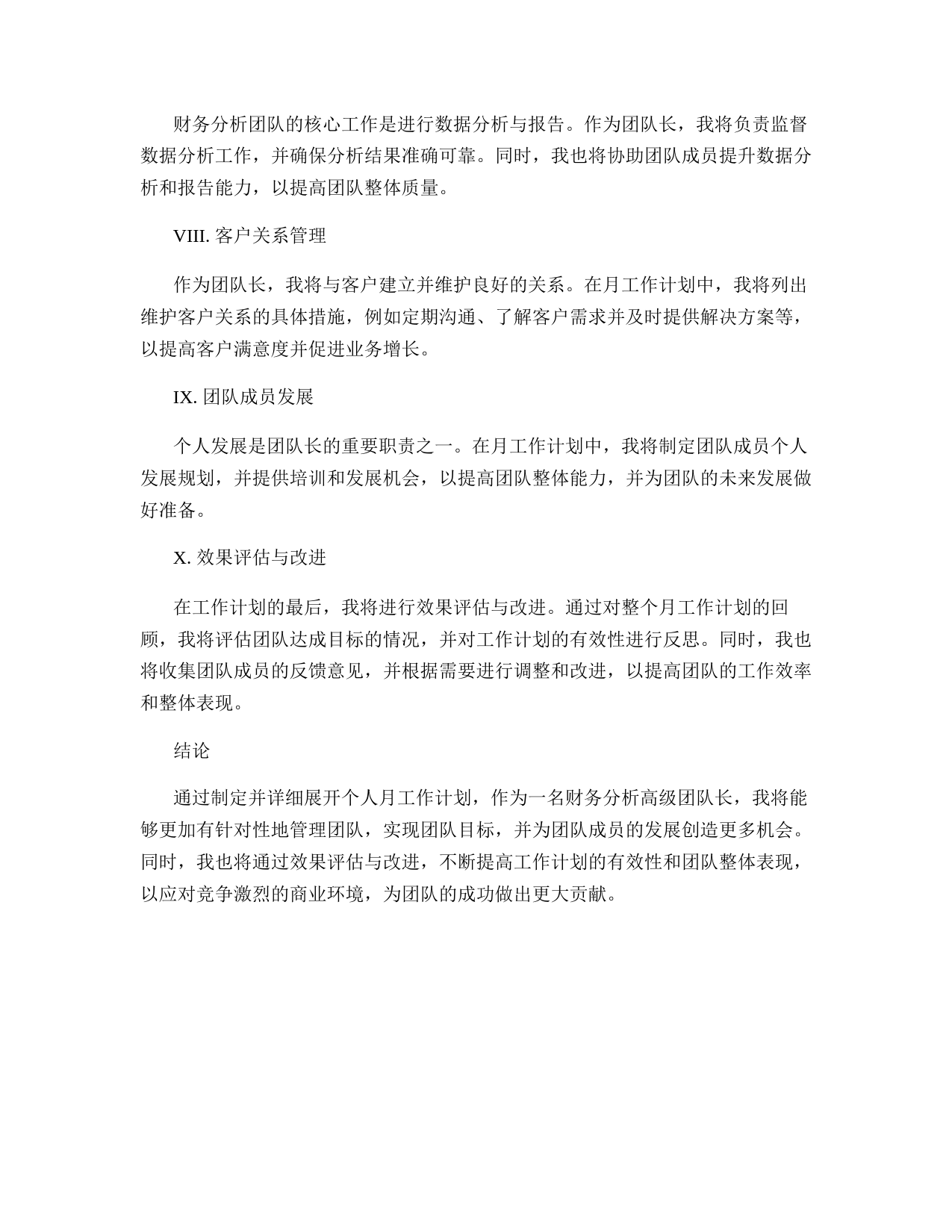 财务分析团队的核心工作是进行数据分析与报告。作为团队长，我将负责监督数据分析工作，并确保分析结果准确可靠。同时，我也将协助团队成员提升数据分析和报告能力，以提高团队整体质量。

VIII. 客户关系管理

作为团队长，我将与客户建立并维护良好的关系。在月工作计划中，我将列出维护客户关系的具体措施，例如定期沟通、了解客户需求并及时提供解决方案等，以提高客户满意度并促进业务增长。

IX. 团队成员发展

个人发展是团队长的重要职责之一。在月工作计划中，我将制定团队成员个人发展规划，并提供培训和发展机会，以提高团队整体能力，并为团队的未来发展做好准备。

X. 效果评估与改进

在工作计划的最后，我将进行效果评估与改进。通过对整个月工作计划的回顾，我将评估团队达成目标的情况，并对工作计划的有效性进行反思。同时，我也将收集团队成员的反馈意见，并根据需要进行调整和改进，以提高团队的工作效率和整体表现。

结论

通过制定并详细展开个人月工作计划，作为一名财务分析高级团队长，我将能够更加有针对性地管理团队，实现团队目标，并为团队成员的发展创造更多机会。同时，我也将通过效果评估与改进，不断提高工作计划的有效性和团队整体表现，以应对竞争激烈的商业环境，为团队的成功做出更大贡献。